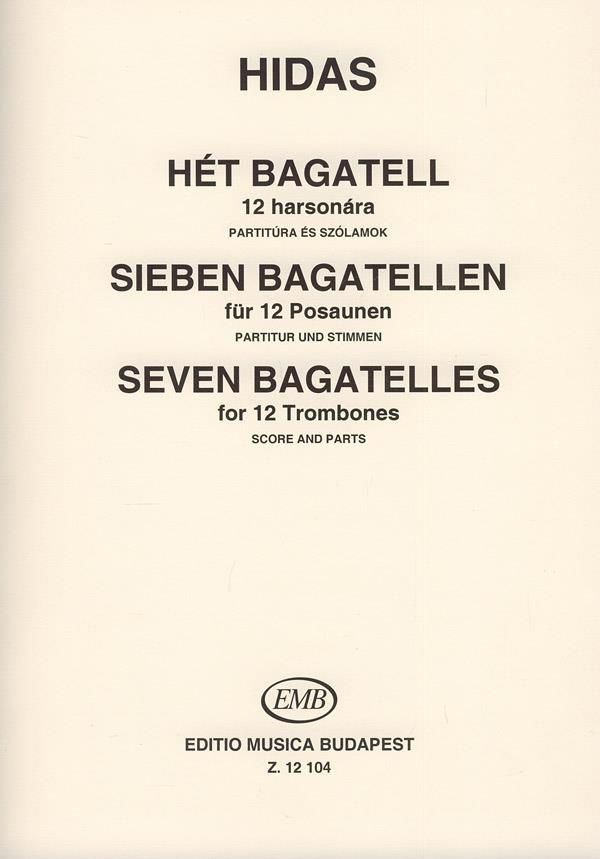 HIDAS

HÉT BAGATELL
12 harsonára
PARTITÚRA ÉS SZÓLAMOK

SIEBEN BAGATELLEN
für 12 Posaunen
PARTITUR UND STIMMEN

SEVEN BAGATELLES
for 12 Trombones
SCORE AND PARTS

EMB

EDITIO MUSICA BUDAPEST
Z. 12 104